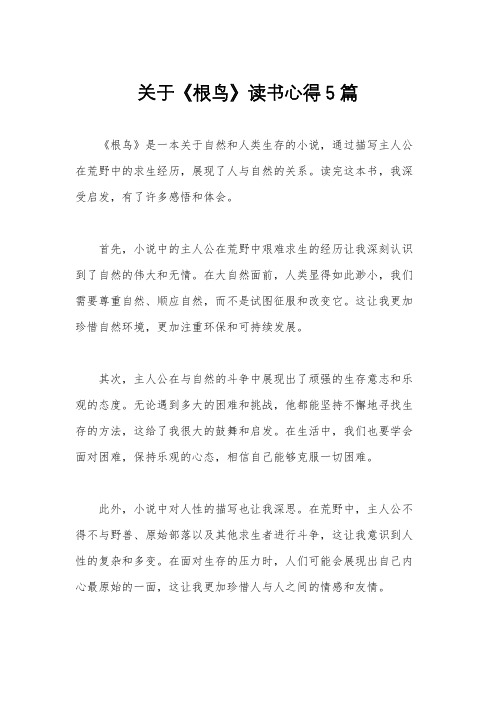 关于《根鸟》读书心得5篇

《根鸟》是一本关于自然和人类生存的小说，通过描写主人公在荒野中的求生经历，展现了人与自然的关系。读完这本书，我深受启发，有了许多感悟和体会。

首先，小说中的主人公在荒野中艰难求生的经历让我深刻认识到了自然的伟大和无情。在大自然面前，人类显得如此渺小，我们需要尊重自然、顺应自然，而不是试图征服和改变它。这让我更加珍惜自然环境，更加注重环保和可持续发展。

其次，主人公在与自然的斗争中展现出了顽强的生存意志和乐观的态度。无论遇到多大的困难和挑战，他都能坚持不懈地寻找生存的方法，这给了我很大的鼓舞和启发。在生活中，我们也要学会面对困难，保持乐观的心态，相信自己能够克服一切困难。

此外，小说中对人性的描写也让我深思。在荒野中，主人公不得不与野兽、原始部落以及其他求生者进行斗争，这让我意识到人性的复杂和多变。在面对生存的压力时，人们可能会展现出自己内心最原始的一面，这让我更加珍惜人与人之间的情感和友情。